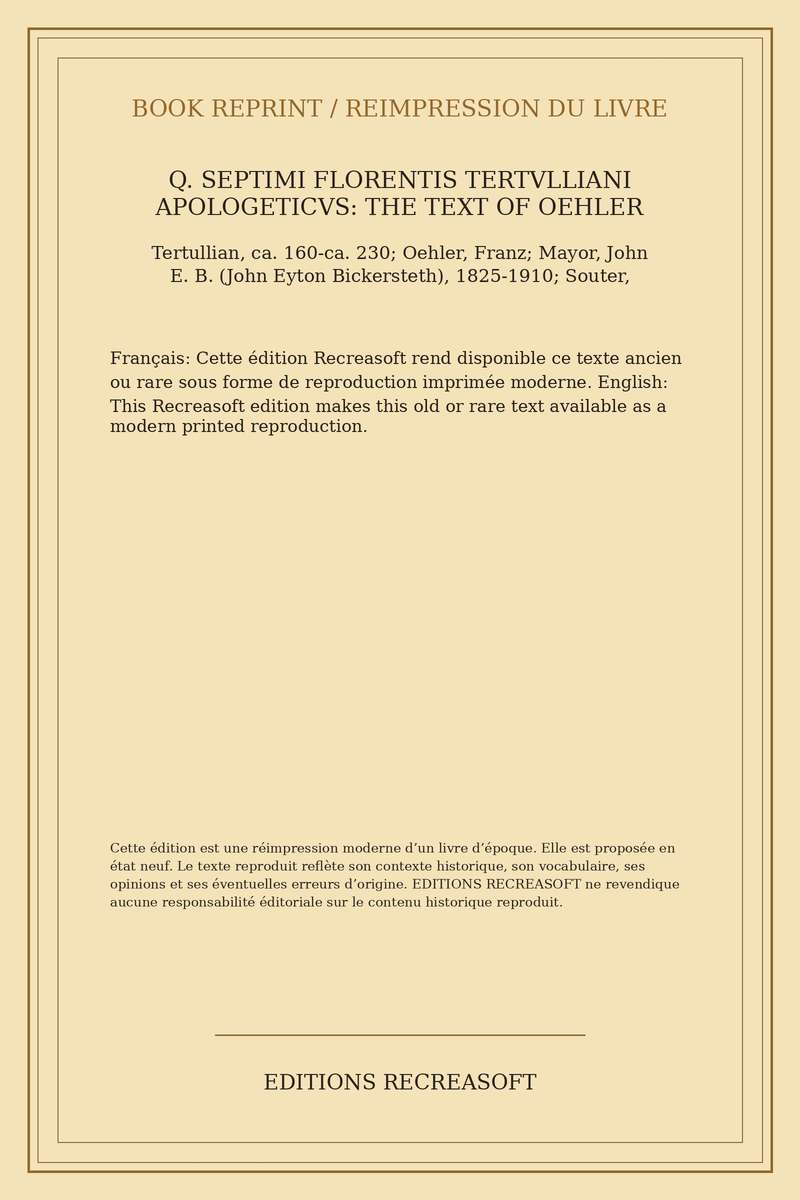 BOOK REPRINT / REIMPRESSION DU LIVRE

Q. SEPTIMI FLORENTIS TERTVLLIANI APOLOGETICVS: THE TEXT OF OEHLER

Tertullian, ca. 160-ca. 230; Oehler, Franz; Mayor, John E. B. (John Eyton Bickersteth), 1825-1910; Souter,

Français: Cette édition Recreasoft rend disponible ce texte ancien ou rare sous forme de reproduction imprimée moderne. English: This Recreasoft edition makes this old or rare text available as a modern printed reproduction.

Cette édition est une réimpression moderne d’un livre d’époque. Elle est proposée en état neuf. Le texte reproduit reflète son contexte historique, son vocabulaire, ses opinions et ses éventuelles erreurs d’origine. EDITIONS RECREASOFT ne revendique aucune responsabilité éditoriale sur le contenu historique reproduit.

EDITIONS RECREASOFT